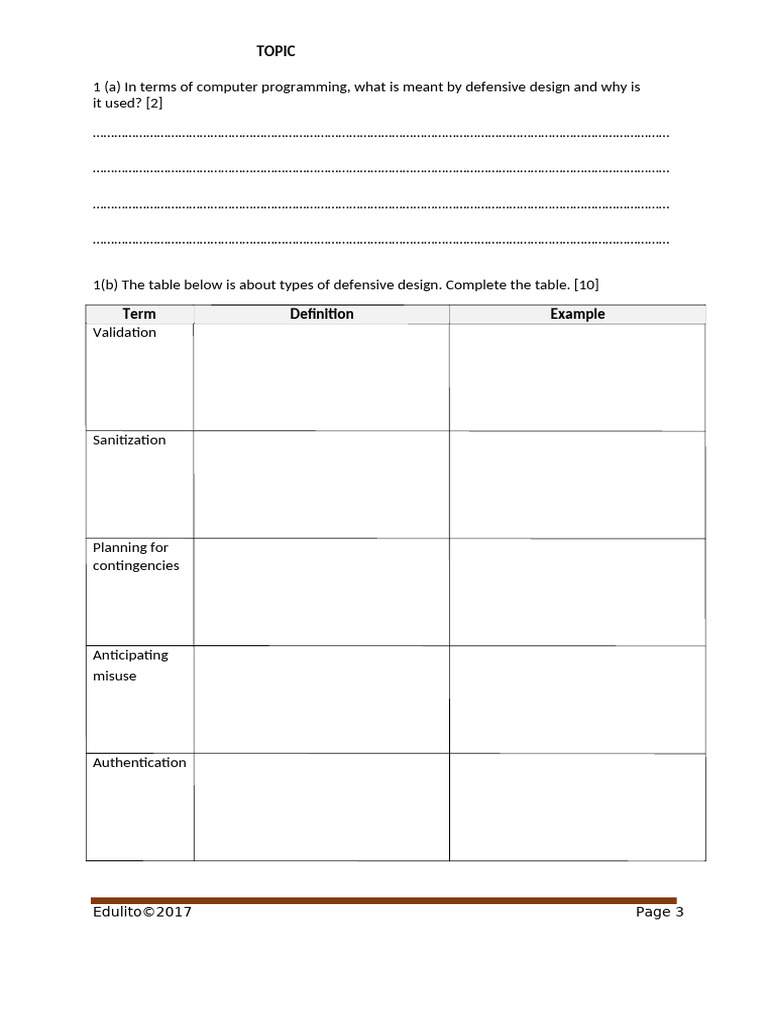 TOPIC

1 (a) In terms of computer programming, what is meant by defensive design and why is it used? [2]

____

____

____

____

1(b) The table below is about types of defensive design. Complete the table. [10]

| Term | Definition | Example |
|---|---|---|
| Validation | | |
| Sanitization | | |
| Planning for contingencies | | |
| Anticipating misuse | | |
| Authentication | | |

Edulito©2017 Page 3